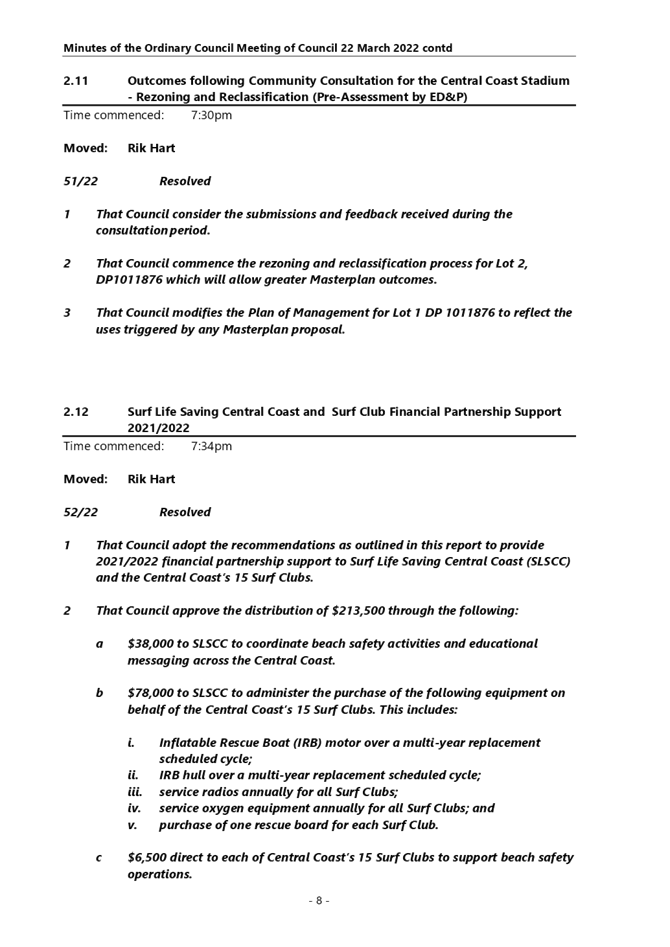 Minutes of the Ordinary Council Meeting of Council 22 March 2022 contd

2.11 Outcomes following Community Consultation for the Central Coast Stadium - Rezoning and Reclassification (Pre-Assessment by ED&P)

Time commenced: 7:30pm

Moved: Rik Hart

51/22 Resolved

1 That Council consider the submissions and feedback received during the consultation period.

2 That Council commence the rezoning and reclassification process for Lot 2, DP1011876 which will allow greater Masterplan outcomes.

3 That Council modifies the Plan of Management for Lot 1 DP 1011876 to reflect the uses triggered by any Masterplan proposal.

2.12 Surf Life Saving Central Coast and Surf Club Financial Partnership Support 2021/2022

Time commenced: 7:34pm

Moved: Rik Hart

52/22 Resolved

1 That Council adopt the recommendations as outlined in this report to provide 2021/2022 financial partnership support to Surf Life Saving Central Coast (SLSCC) and the Central Coast's 15 Surf Clubs.

2 That Council approve the distribution of $213,500 through the following:

a $38,000 to SLSCC to coordinate beach safety activities and educational messaging across the Central Coast.

b $78,000 to SLSCC to administer the purchase of the following equipment on behalf of the Central Coast's 15 Surf Clubs. This includes:

i. Inflatable Rescue Boat (IRB) motor over a multi-year replacement scheduled cycle;
ii. IRB hull over a multi-year replacement scheduled cycle;
iii. service radios annually for all Surf Clubs;
iv. service oxygen equipment annually for all Surf Clubs; and
v. purchase of one rescue board for each Surf Club.

c $6,500 direct to each of Central Coast's 15 Surf Clubs to support beach safety operations.

- 8 -